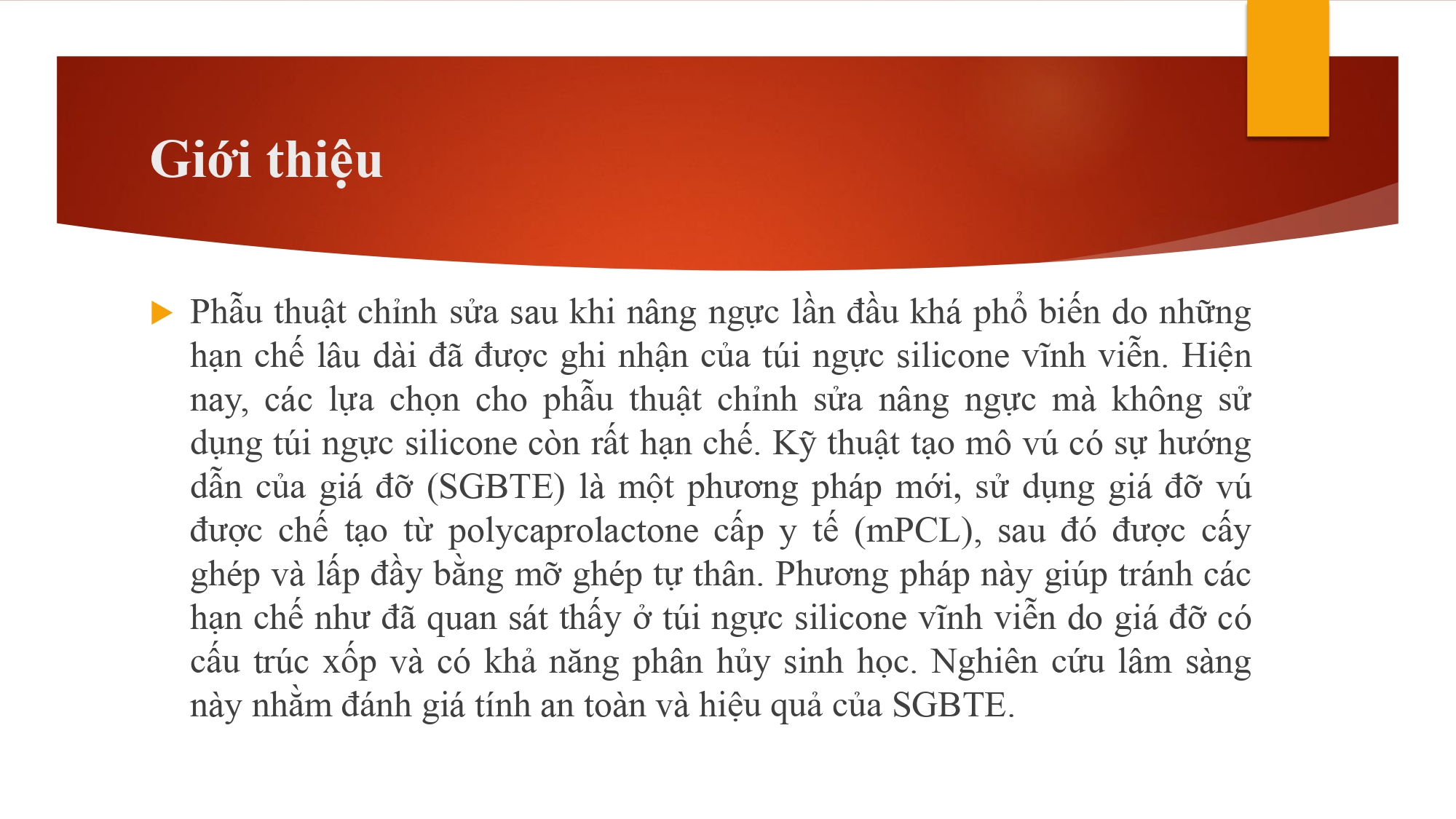 Giới thiệu

▶ Phẫu thuật chỉnh sửa sau khi nâng ngực lần đầu khá phổ biến do những hạn chế lâu dài đã được ghi nhận của túi ngực silicone vĩnh viễn. Hiện nay, các lựa chọn cho phẫu thuật chỉnh sửa nâng ngực mà không sử dụng túi ngực silicone còn rất hạn chế. Kỹ thuật tạo mô vú có sự hướng dẫn của giá đỡ (SGBTE) là một phương pháp mới, sử dụng giá đỡ vú được chế tạo từ polycaprolactone cấp y tế (mPCL), sau đó được cấy ghép và lấp đầy bằng mỡ ghép tự thân. Phương pháp này giúp tránh các hạn chế như đã quan sát thấy ở túi ngực silicone vĩnh viễn do giá đỡ có cấu trúc xốp và có khả năng phân hủy sinh học. Nghiên cứu lâm sàng này nhằm đánh giá tính an toàn và hiệu quả của SGBTE.